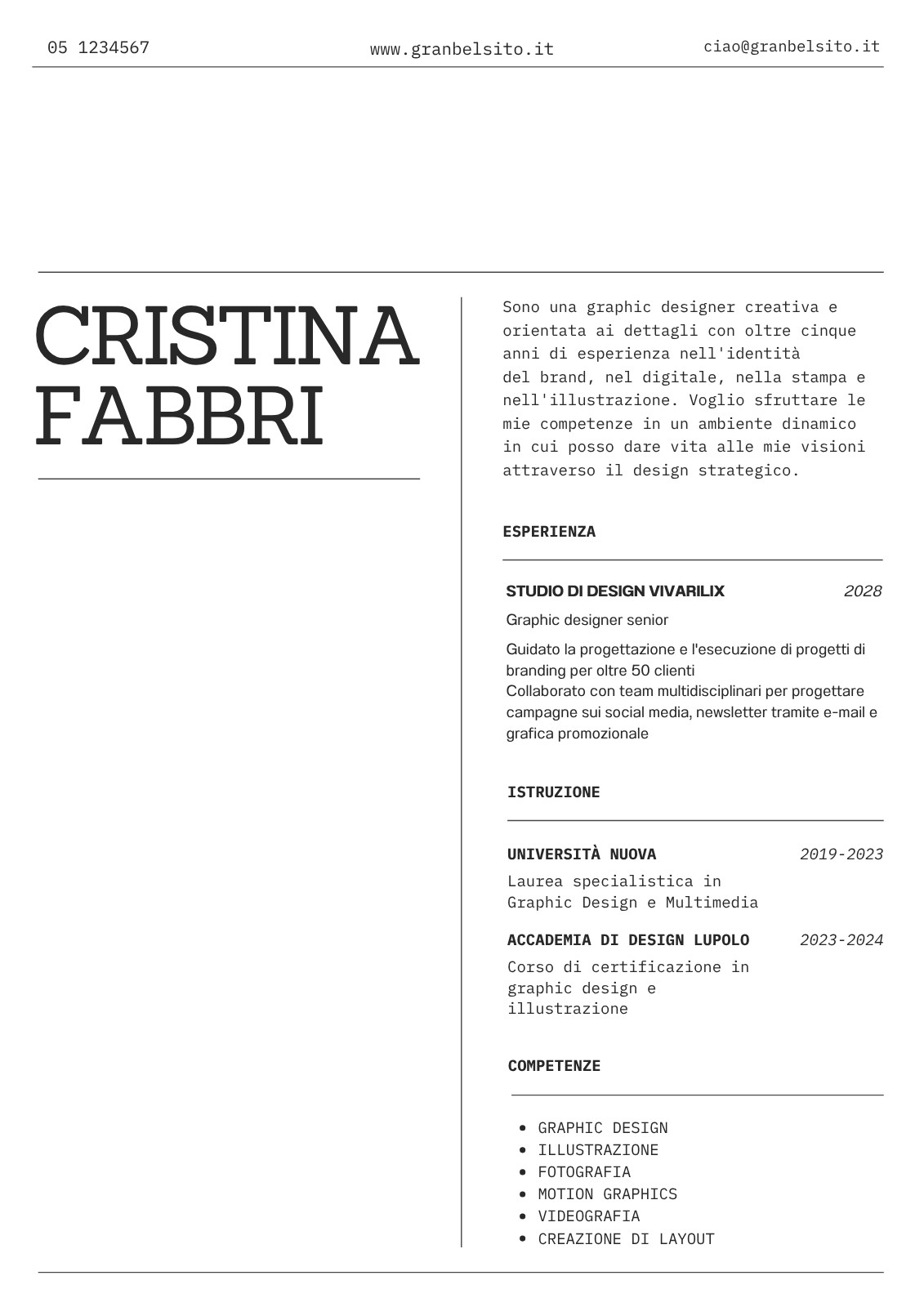 05 1234567 www.granbelsito.it ciao@granbelsito.it

CRISTINA
FABBRI

Sono una graphic designer creativa e orientata ai dettagli con oltre cinque anni di esperienza nell'identità del brand, nel digitale, nella stampa e nell'illustrazione. Voglio sfruttare le mie competenze in un ambiente dinamico in cui posso dare vita alle mie visioni attraverso il design strategico.

ESPERIENZA

STUDIO DI DESIGN VIVARILIX 2028

Graphic designer senior

Guidato la progettazione e l'esecuzione di progetti di branding per oltre 50 clienti
Collaborato con team multidisciplinari per progettare campagne sui social media, newsletter tramite e-mail e grafica promozionale

ISTRUZIONE

UNIVERSITÀ NUOVA 2019-2023

Laurea specialistica in Graphic Design e Multimedia

ACCADEMIA DI DESIGN LUPOLO 2023-2024

Corso di certificazione in graphic design e illustrazione

COMPETENZE

• GRAPHIC DESIGN
• ILLUSTRAZIONE
• FOTOGRAFIA
• MOTION GRAPHICS
• VIDEOGRAFIA
• CREAZIONE DI LAYOUT